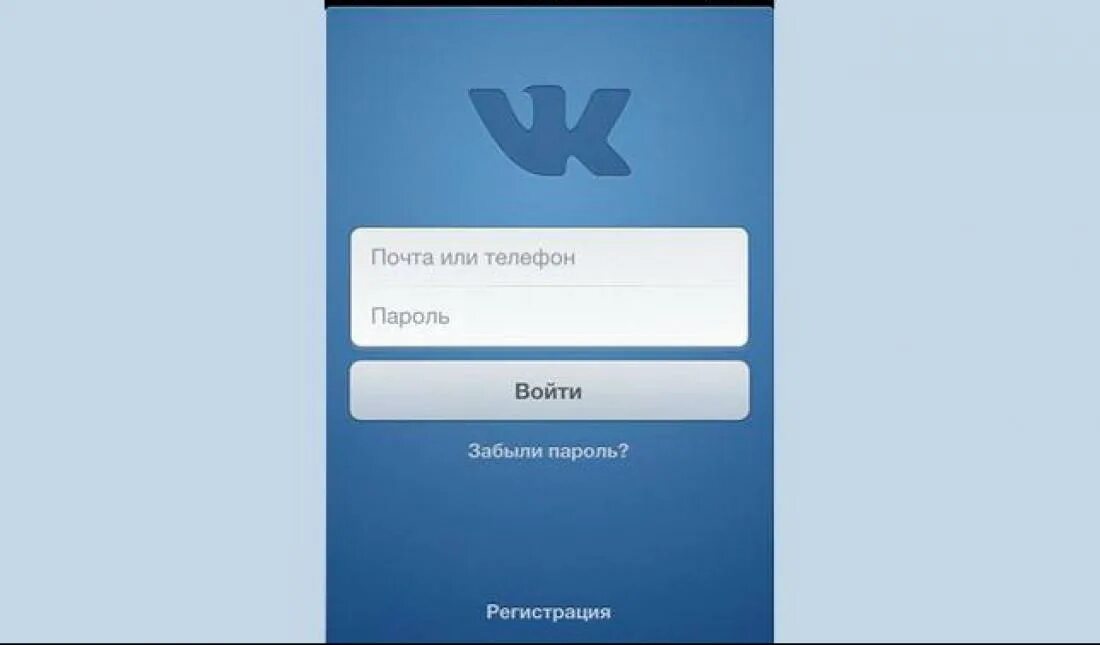 VK

Почта или телефон

Пароль

Войти

Забыли пароль?

Регистрация